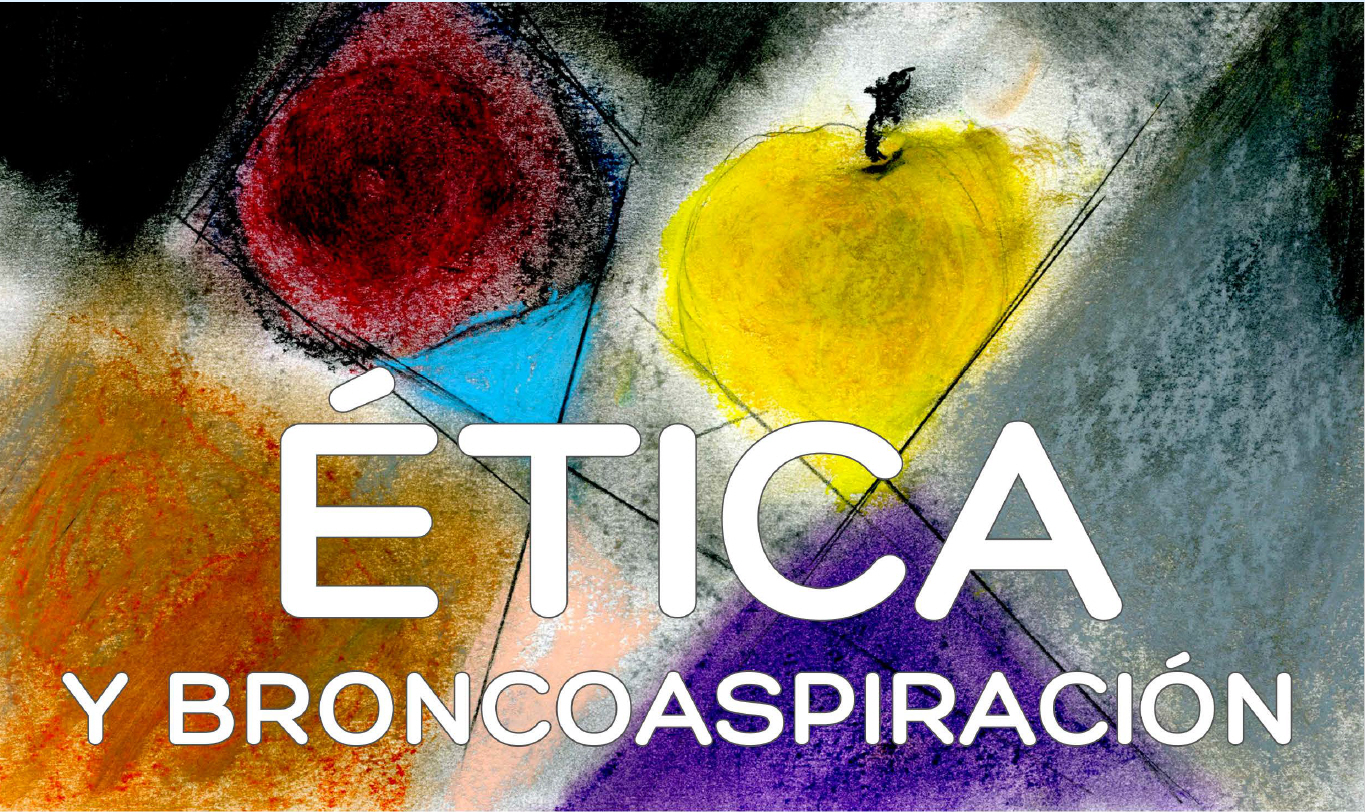 ÉTICA
Y BRONCOASPIRACIÓN